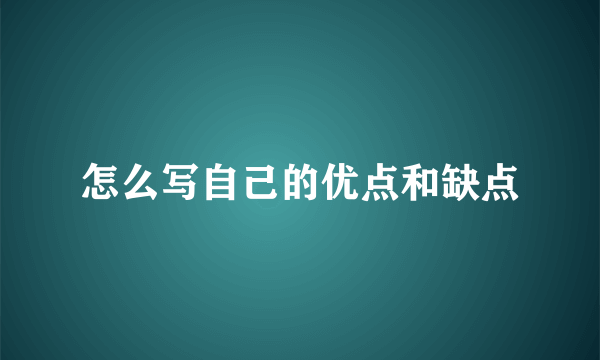 怎么写自己的优点和缺点